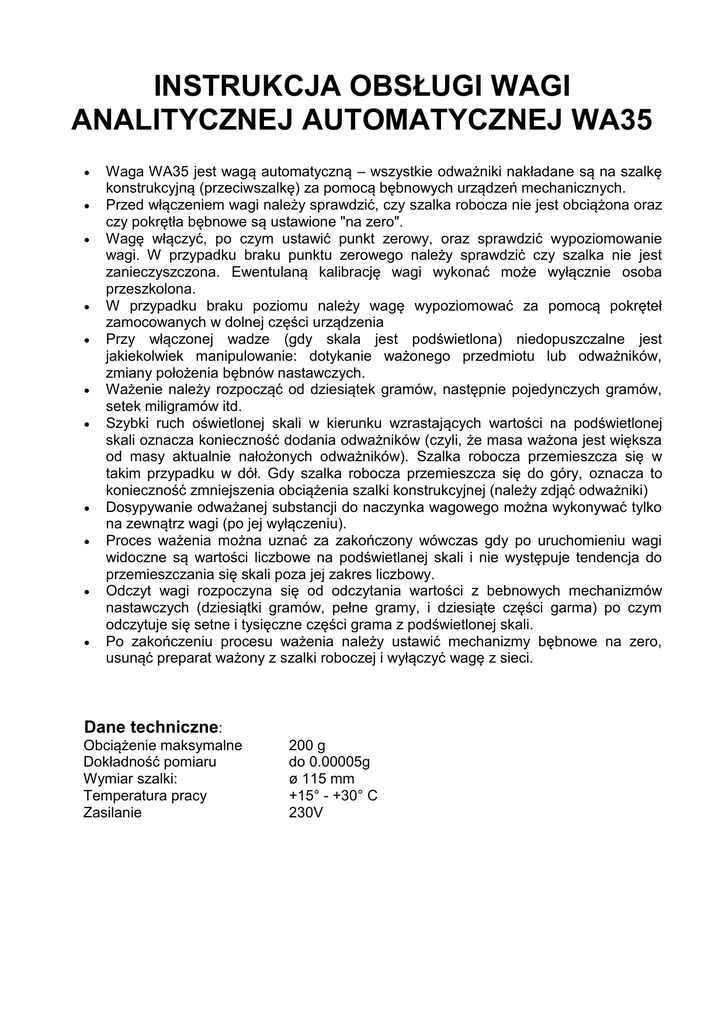 INSTRUKCJA OBSŁUGI WAGI ANALITYCZNEJ AUTOMATYCZNEJ WA35

• Waga WA35 jest wagą automatyczną – wszystkie odważniki nakładane są na szalkę konstrukcyjną (przeciwszalkę) za pomocą bębnowych urządzeń mechanicznych.
• Przed włączeniem wagi należy sprawdzić, czy szalka robocza nie jest obciążona oraz czy pokrętła bębnowe są ustawione "na zero".
• Wagę włączyć, po czym ustawić punkt zerowy, oraz sprawdzić wypoziomowanie wagi. W przypadku braku punktu zerowego należy sprawdzić czy szalka nie jest zanieczyszczona. Ewentulaną kalibrację wagi wykonać może wyłącznie osoba przeszkolona.
• W przypadku braku poziomu należy wagę wypoziomować za pomocą pokręteł zamocowanych w dolnej części urządzenia
• Przy włączonej wadze (gdy skala jest podświetlona) niedopuszczalne jest jakiekolwiek manipulowanie: dotykanie ważonego przedmiotu lub odważników, zmiany położenia bębnów nastawczych.
• Ważenie należy rozpocząć od dziesiątek gramów, następnie pojedynczych gramów, setek miligramów itd.
• Szybki ruch oświetlonej skali w kierunku wzrastających wartości na podświetlonej skali oznacza konieczność dodania odważników (czyli, że masa ważona jest większa od masy aktualnie nałożonych odważników). Szalka robocza przemieszcza się w takim przypadku w dół. Gdy szalka robocza przemieszcza się do góry, oznacza to konieczność zmniejszenia obciążenia szalki konstrukcyjnej (należy zdjąć odważniki)
• Dosypywanie odważanej substancji do naczynka wagowego można wykonywać tylko na zewnątrz wagi (po jej wyłączeniu).
• Proces ważenia można uznać za zakończony wówczas gdy po uruchomieniu wagi widoczne są wartości liczbowe na podświetlanej skali i nie występuje tendencja do przemieszczania się skali poza jej zakres liczbowy.
• Odczyt wagi rozpoczyna się od odczytania wartości z bebnowych mechanizmów nastawczych (dziesiątki gramów, pełne gramy, i dziesiąte części garma) po czym odczytuje się setne i tysięczne części grama z podświetlonej skali.
• Po zakończeniu procesu ważenia należy ustawić mechanizmy bębnowe na zero, usunąć preparat ważony z szalki roboczej i wyłączyć wagę z sieci.

Dane techniczne:

| | |
|---|---|
| Obciążenie maksymalne | 200 g |
| Dokładność pomiaru | do 0.00005g |
| Wymiar szalki: | ø 115 mm |
| Temperatura pracy | +15° - +30° C |
| Zasilanie | 230V |